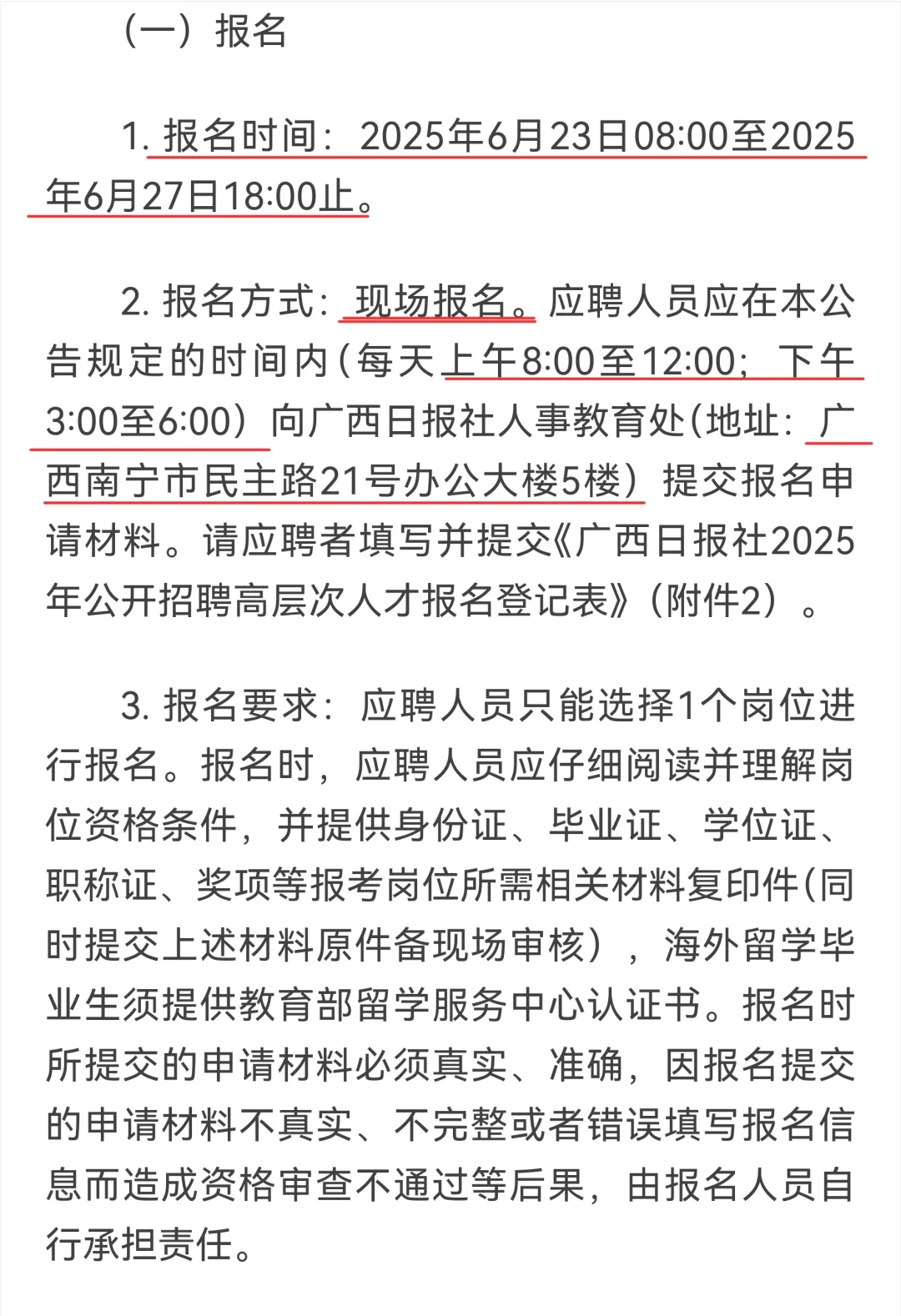 （一）报名

1. 报名时间：2025年6月23日08:00至2025年6月27日18:00止。

2. 报名方式：现场报名。应聘人员应在本公告规定的时间内（每天上午8:00至12:00；下午3:00至6:00）向广西日报社人事教育处（地址：广西南宁市民主路21号办公大楼5楼）提交报名申请材料。请应聘者填写并提交《广西日报社2025年公开招聘高层次人才报名登记表》（附件2）。

3. 报名要求：应聘人员只能选择1个岗位进行报名。报名时，应聘人员应仔细阅读并理解岗位资格条件，并提供身份证、毕业证、学位证、职称证、奖项等报考岗位所需相关材料复印件（同时提交上述材料原件备现场审核），海外留学毕业生须提供教育部留学服务中心认证书。报名时所提交的申请材料必须真实、准确，因报名提交的申请材料不真实、不完整或者错误填写报名信息而造成资格审查不通过等后果，由报名人员自行承担责任。